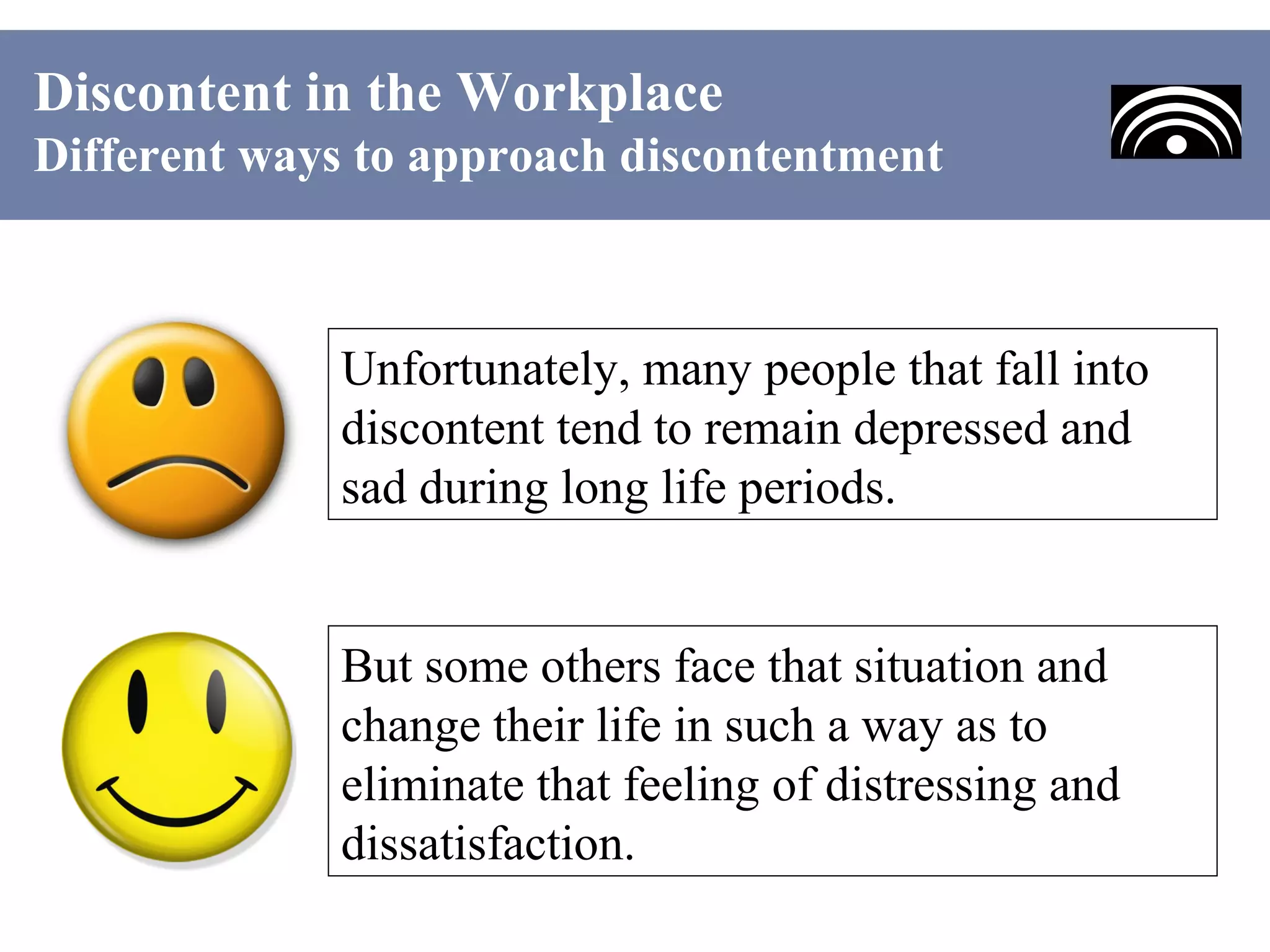 Discontent in the Workplace
Different ways to approach discontentment

Unfortunately, many people that fall into discontent tend to remain depressed and sad during long life periods.

But some others face that situation and change their life in such a way as to eliminate that feeling of distressing and dissatisfaction.